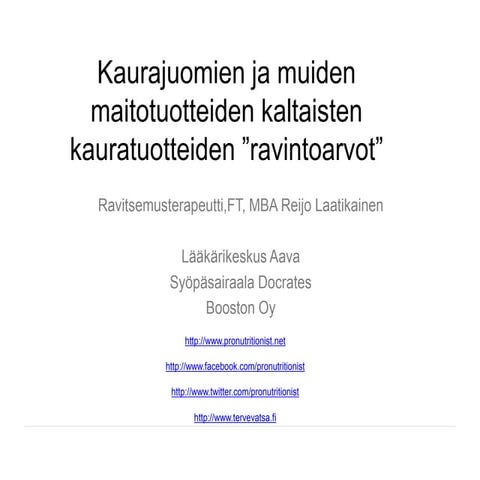 Kaurajuomien ja muiden maitotuotteiden kaltaisten kauratuotteiden ”ravintoarvot”

Ravitsemusterapeutti,FT, MBA Reijo Laatikainen

Lääkärikeskus Aava
Syöpäsairaala Docrates
Booston Oy

http://www.pronutritionist.net

http://www.facebook.com/pronutritionist

http://www.twitter.com/pronutritionist

http://www.tervevatsa.fi